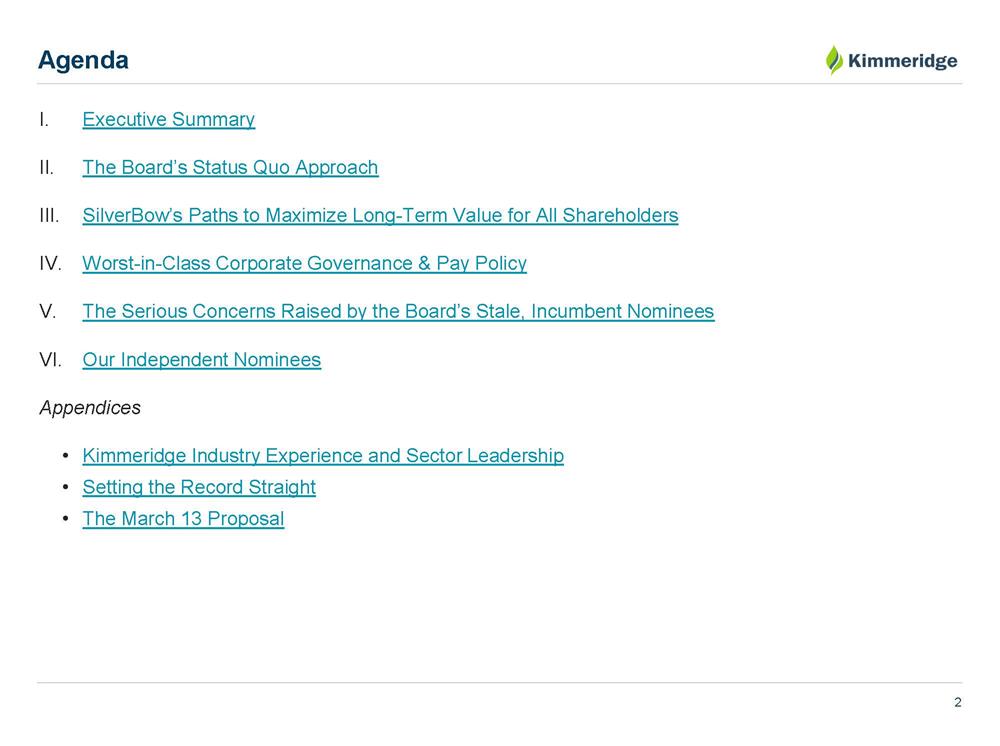 Agenda

Kimmeridge

I. Executive Summary

II. The Board's Status Quo Approach

III. SilverBow's Paths to Maximize Long-Term Value for All Shareholders

IV. Worst-in-Class Corporate Governance & Pay Policy

V. The Serious Concerns Raised by the Board's Stale, Incumbent Nominees

VI. Our Independent Nominees

Appendices

• Kimmeridge Industry Experience and Sector Leadership
• Setting the Record Straight
• The March 13 Proposal

2